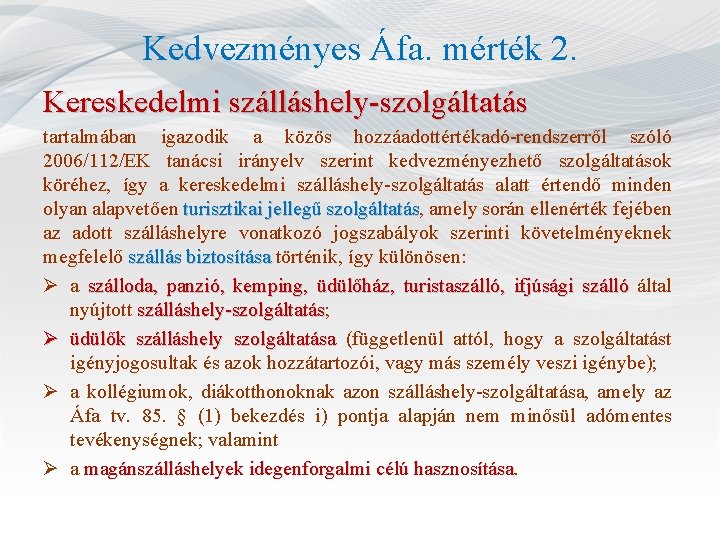 Kedvezményes Áfa. mérték 2.

Kereskedelmi szálláshely-szolgáltatás

tartalmában igazodik a közös hozzáadottértékadó-rendszerről szóló 2006/112/EK tanácsi irányelv szerint kedvezményezhető szolgáltatások köréhez, így a kereskedelmi szálláshely-szolgáltatás alatt értendő minden olyan alapvetően turisztikai jellegű szolgáltatás, amely során ellenérték fejében az adott szálláshelyre vonatkozó jogszabályok szerinti követelményeknek megfelelő szállás biztosítása történik, így különösen:

➢ a szálloda, panzió, kemping, üdülőház, turistaszálló, ifjúsági szálló által nyújtott szálláshely-szolgáltatás;

➢ üdülők szálláshely szolgáltatása (függetlenül attól, hogy a szolgáltatást igényjogosultak és azok hozzátartozói, vagy más személy veszi igénybe);

➢ a kollégiumok, diákotthonoknak azon szálláshely-szolgáltatása, amely az Áfa tv. 85. § (1) bekezdés i) pontja alapján nem minősül adómentes tevékenységnek; valamint

➢ a magánszálláshelyek idegenforgalmi célú hasznosítása.